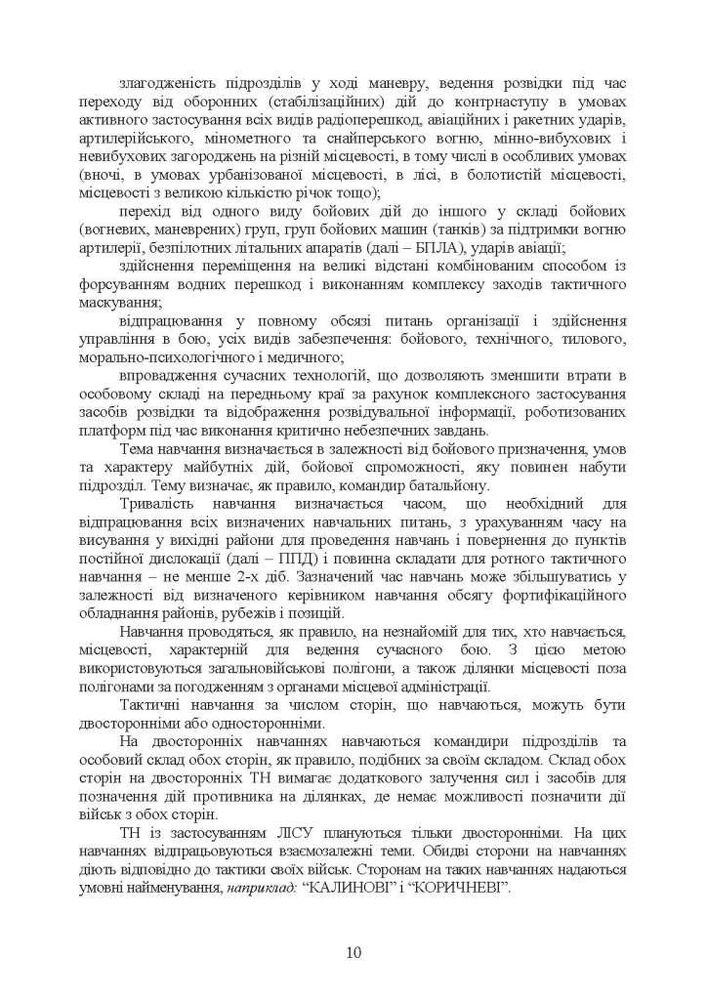 злагодженість підрозділів у ході маневру, ведення розвідки під час переходу від оборонних (стабілізаційних) дій до контрнаступу в умовах активного застосування всіх видів радіоперешкод, авіаційних і ракетних ударів, артилерійського, мінометного та снайперського вогню, мінно-вибухових і невибухових загороджень на різній місцевості, в тому числі в особливих умовах (вночі, в умовах урбанізованої місцевості, в лісі, в болотистій місцевості, місцевості з великою кількістю річок тощо);

перехід від одного виду бойових дій до іншого у складі бойових (вогневих, маневрених) груп, груп бойових машин (танків) за підтримки вогню артилерії, безпілотних літальних апаратів (далі – БПЛА), ударів авіації;

здійснення переміщення на великі відстані комбінованим способом із форсуванням водних перешкод і виконанням комплексу заходів тактичного маскування;

відпрацювання у повному обсязі питань організації і здійснення управління в бою, усіх видів забезпечення: бойового, технічного, тилового, морально-психологічного і медичного;

впровадження сучасних технологій, що дозволяють зменшити втрати в особовому складі на передньому краї за рахунок комплексного застосування засобів розвідки та відображення розвідувальної інформації, роботизованих платформ під час виконання критично небезпечних завдань.

Тема навчання визначається в залежності від бойового призначення, умов та характеру майбутніх дій, бойової спроможності, яку повинен набути підрозділ. Тему визначає, як правило, командир батальйону.

Тривалість навчання визначається часом, що необхідний для відпрацювання всіх визначених навчальних питань, з урахуванням часу на висування у вихідні райони для проведення навчань і повернення до пунктів постійної дислокації (далі – ППД) і повинна складати для ротного тактичного навчання – не менше 2-х діб. Зазначений час навчань може збільшуватись у залежності від визначеного керівником навчання обсягу фортифікаційного обладнання районів, рубежів і позицій.

Навчання проводяться, як правило, на незнайомій для тих, хто навчається, місцевості, характерній для ведення сучасного бою. З цією метою використовуються загальновійськові полігони, а також ділянки місцевості поза полігонами за погодженням з органами місцевої адміністрації.

Тактичні навчання за числом сторін, що навчаються, можуть бути двосторонніми або односторонніми.

На двосторонніх навчаннях навчаються командири підрозділів та особовий склад обох сторін, як правило, подібних за своїм складом. Склад обох сторін на двосторонніх ТН вимагає додаткового залучення сил і засобів для позначення дій противника на ділянках, де немає можливості позначити дії військ з обох сторін.

ТН із застосуванням ЛІСУ плануються тільки двосторонніми. На цих навчаннях відпрацьовуються взаємозалежні теми. Обидві сторони на навчаннях діють відповідно до тактики своїх військ. Сторонам на таких навчаннях надаються умовні найменування, наприклад: “КАЛИНОВІ” і “КОРИЧНЕВІ”.

10